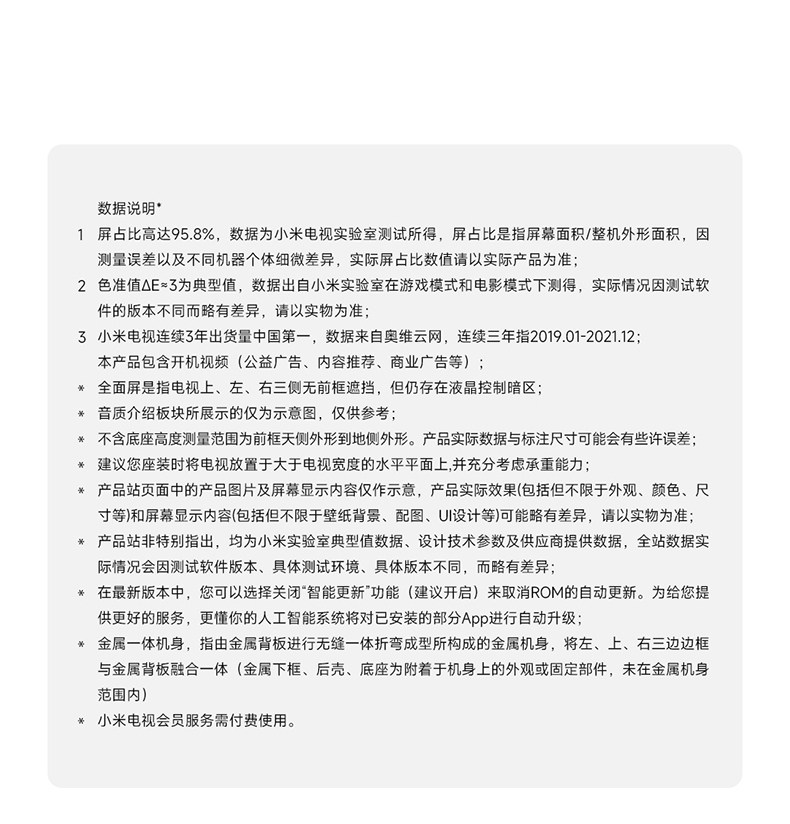 数据说明*

1 屏占比高达95.8%，数据为小米电视实验室测试所得，屏占比是指屏幕面积/整机外形面积，因测量误差以及不同机器个体细微差异，实际屏占比数值请以实际产品为准；

2 色准值ΔE≈3为典型值，数据出自小米实验室在游戏模式和电影模式下测得，实际情况因测试软件的版本不同而略有差异，请以实物为准；

3 小米电视连续3年出货量中国第一，数据来自奥维云网，连续三年指2019.01-2021.12；
本产品包含开机视频（公益广告、内容推荐、商业广告等）；

* 全面屏是指电视上、左、右三侧无前框遮挡，但仍存在液晶控制暗区；

* 音质介绍板块所展示的仅为示意图，仅供参考；

* 不含底座高度测量范围为前框天侧外形到地侧外形。产品实际数据与标注尺寸可能会有些许误差；

* 建议您座装时将电视放置于大于电视宽度的水平平面上,并充分考虑承重能力；

* 产品站页面中的产品图片及屏幕显示内容仅作示意，产品实际效果(包括但不限于外观、颜色、尺寸等)和屏幕显示内容(包括但不限于壁纸背景、配图、UI设计等)可能略有差异，请以实物为准；

* 产品站非特别指出，均为小米实验室典型值数据、设计技术参数及供应商提供数据，全站数据实际情况会因测试软件版本、具体测试环境、具体版本不同，而略有差异；

* 在最新版本中，您可以选择关闭“智能更新”功能（建议开启）来取消ROM的自动更新。为给您提供更好的服务，更懂你的人工智能系统将对已安装的部分App进行自动升级；

* 金属一体机身，指由金属背板进行无缝一体折弯成型所构成的金属机身，将左、上、右三边边框与金属背板融合一体（金属下框、后壳、底座为附着于机身上的外观或固定部件，未在金属机身范围内）

* 小米电视会员服务需付费使用。